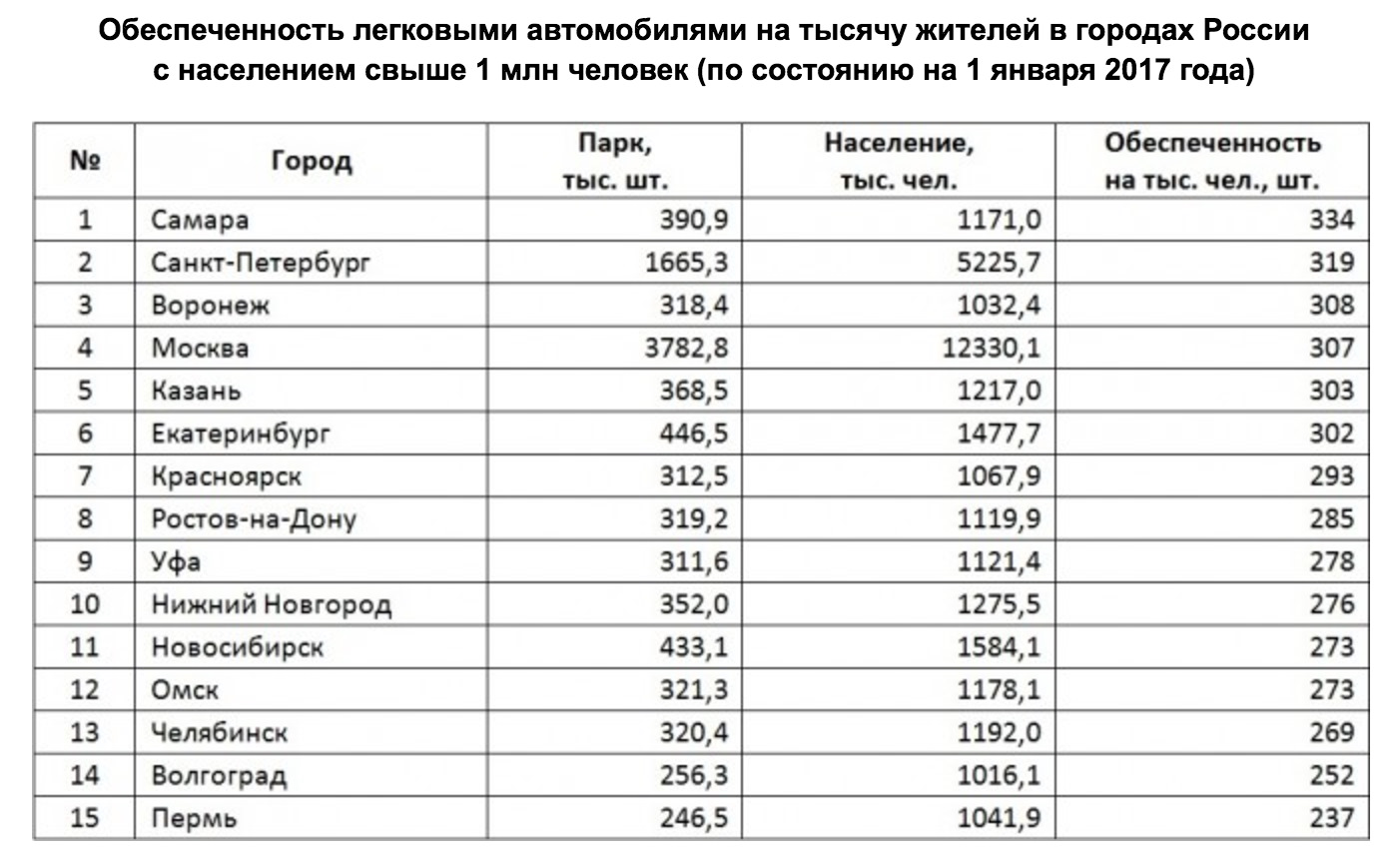 Обеспеченность легковыми автомобилями на тысячу жителей в городах России с населением свыше 1 млн человек (по состоянию на 1 января 2017 года)

| № | Город | Парк, тыс. шт. | Население, тыс. чел. | Обеспеченность на тыс. чел., шт. |
|---|---|---|---|---|
| 1 | Самара | 390,9 | 1171,0 | 334 |
| 2 | Санкт-Петербург | 1665,3 | 5225,7 | 319 |
| 3 | Воронеж | 318,4 | 1032,4 | 308 |
| 4 | Москва | 3782,8 | 12330,1 | 307 |
| 5 | Казань | 368,5 | 1217,0 | 303 |
| 6 | Екатеринбург | 446,5 | 1477,7 | 302 |
| 7 | Красноярск | 312,5 | 1067,9 | 293 |
| 8 | Ростов-на-Дону | 319,2 | 1119,9 | 285 |
| 9 | Уфа | 311,6 | 1121,4 | 278 |
| 10 | Нижний Новгород | 352,0 | 1275,5 | 276 |
| 11 | Новосибирск | 433,1 | 1584,1 | 273 |
| 12 | Омск | 321,3 | 1178,1 | 273 |
| 13 | Челябинск | 320,4 | 1192,0 | 269 |
| 14 | Волгоград | 256,3 | 1016,1 | 252 |
| 15 | Пермь | 246,5 | 1041,9 | 237 |